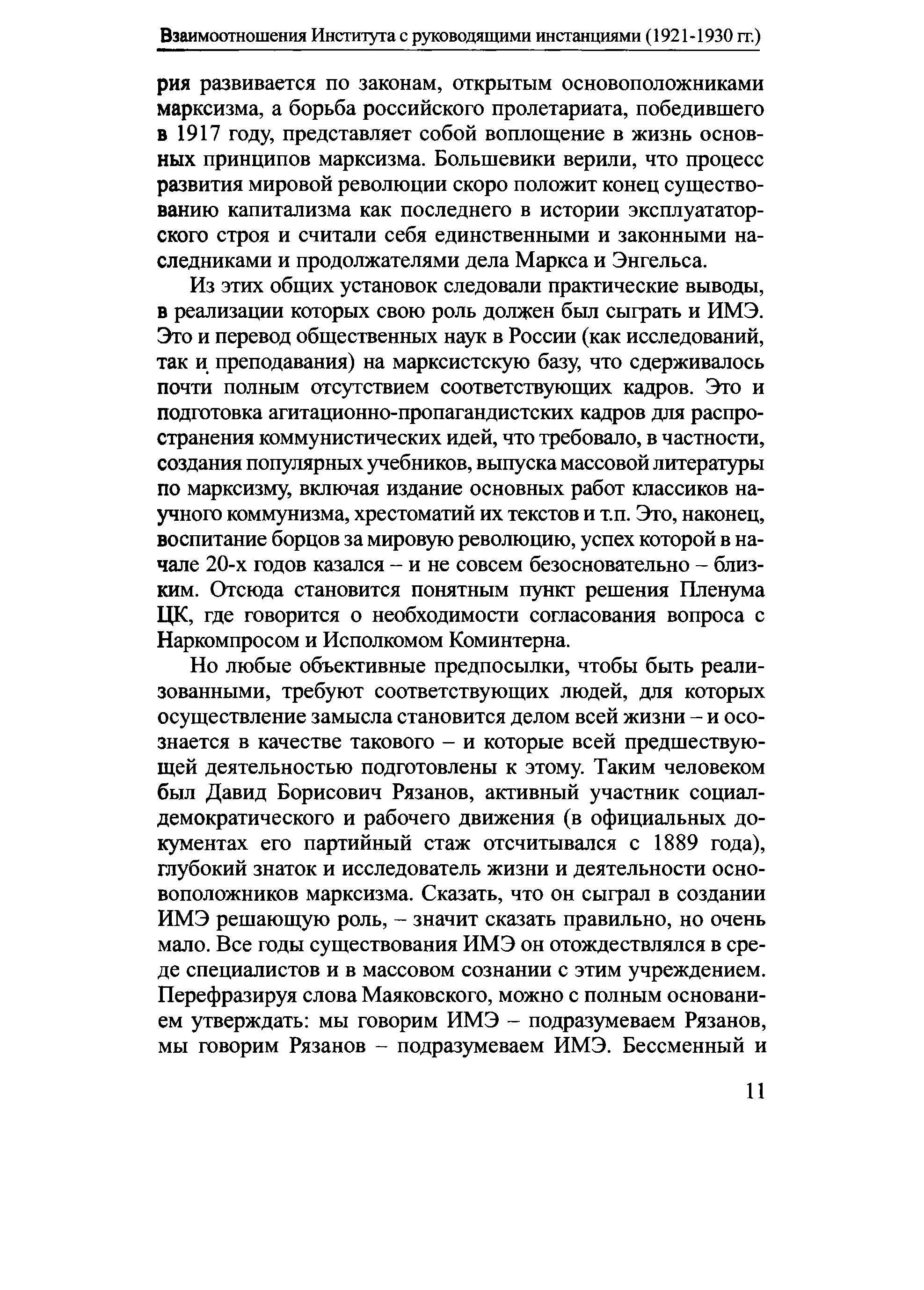 Взаимоотношения Института с руководящими инстанциями (1921-1930 гг.)

рия развивается по законам, открытым основоположниками марксизма, а борьба российского пролетариата, победившего в 1917 году, представляет собой воплощение в жизнь основных принципов марксизма. Большевики верили, что процесс развития мировой революции скоро положит конец существованию капитализма как последнего в истории эксплуататорского строя и считали себя единственными и законными наследниками и продолжателями дела Маркса и Энгельса.

Из этих общих установок следовали практические выводы, в реализации которых свою роль должен был сыграть и ИМЭ. Это и перевод общественных наук в России (как исследований, так и преподавания) на марксистскую базу, что сдерживалось почти полным отсутствием соответствующих кадров. Это и подготовка агитационно-пропагандистских кадров для распространения коммунистических идей, что требовало, в частности, создания популярных учебников, выпуска массовой литературы по марксизму, включая издание основных работ классиков научного коммунизма, хрестоматий их текстов и т.п. Это, наконец, воспитание борцов за мировую революцию, успех которой в начале 20-х годов казался – и не совсем безосновательно – близким. Отсюда становится понятным пункт решения Пленума ЦК, где говорится о необходимости согласования вопроса с Наркомпросом и Исполкомом Коминтерна.

Но любые объективные предпосылки, чтобы быть реализованными, требуют соответствующих людей, для которых осуществление замысла становится делом всей жизни – и осознается в качестве такового – и которые всей предшествующей деятельностью подготовлены к этому. Таким человеком был Давид Борисович Рязанов, активный участник социал-демократического и рабочего движения (в официальных документах его партийный стаж отсчитывался с 1889 года), глубокий знаток и исследователь жизни и деятельности основоположников марксизма. Сказать, что он сыграл в создании ИМЭ решающую роль, – значит сказать правильно, но очень мало. Все годы существования ИМЭ он отождествлялся в среде специалистов и в массовом сознании с этим учреждением. Перефразируя слова Маяковского, можно с полным основанием утверждать: мы говорим ИМЭ – подразумеваем Рязанов, мы говорим Рязанов – подразумеваем ИМЭ. Бессменный и

11